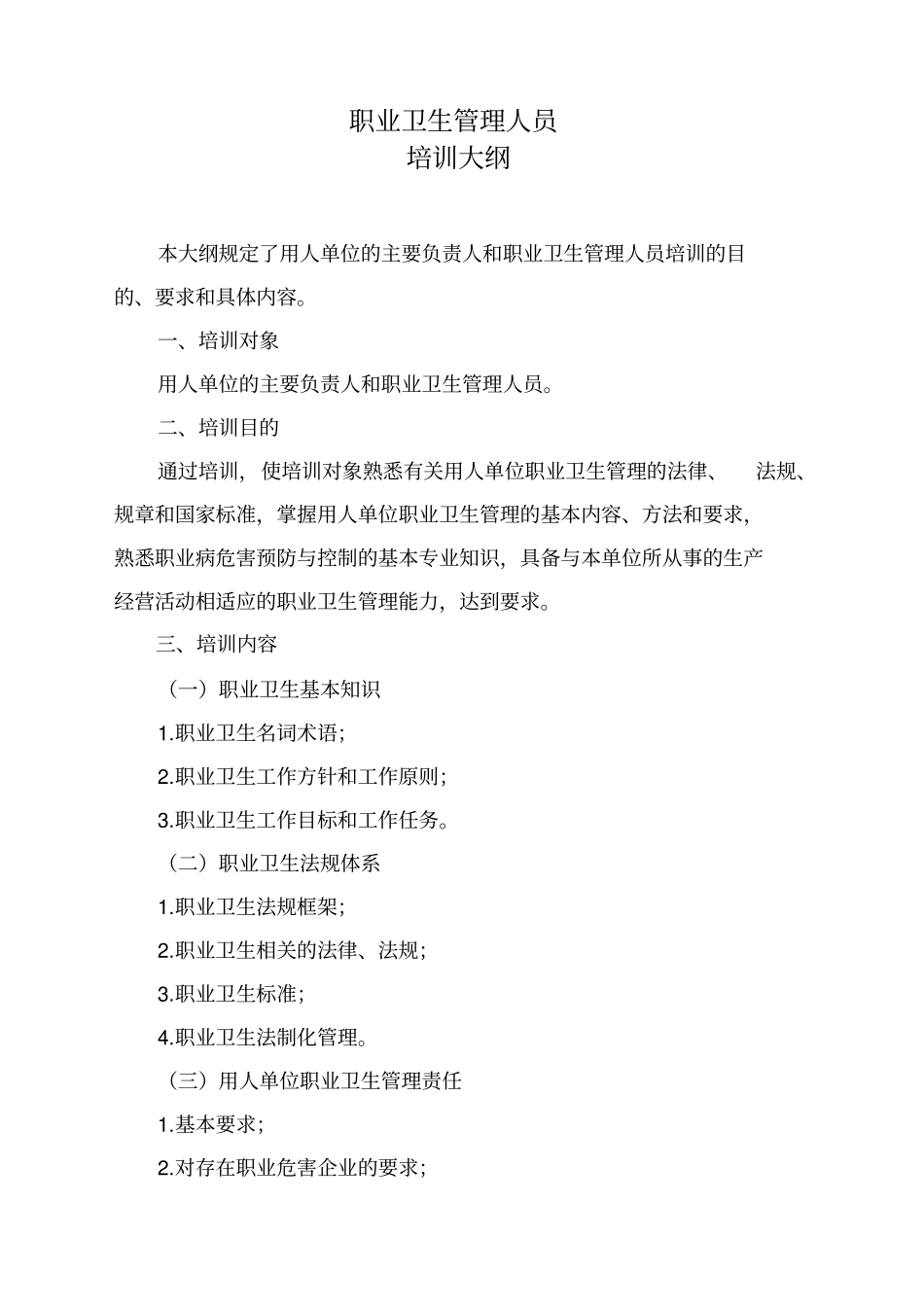 职业卫生管理人员
培训大纲

本大纲规定了用人单位的主要负责人和职业卫生管理人员培训的目的、要求和具体内容。

一、培训对象

用人单位的主要负责人和职业卫生管理人员。

二、培训目的

通过培训，使培训对象熟悉有关用人单位职业卫生管理的法律、法规、规章和国家标准，掌握用人单位职业卫生管理的基本内容、方法和要求，熟悉职业病危害预防与控制的基本专业知识，具备与本单位所从事的生产经营活动相适应的职业卫生管理能力，达到要求。

三、培训内容

（一）职业卫生基本知识

1.职业卫生名词术语；

2.职业卫生工作方针和工作原则；

3.职业卫生工作目标和工作任务。

（二）职业卫生法规体系

1.职业卫生法规框架；

2.职业卫生相关的法律、法规；

3.职业卫生标准；

4.职业卫生法制化管理。

（三）用人单位职业卫生管理责任

1.基本要求；

2.对存在职业危害企业的要求；